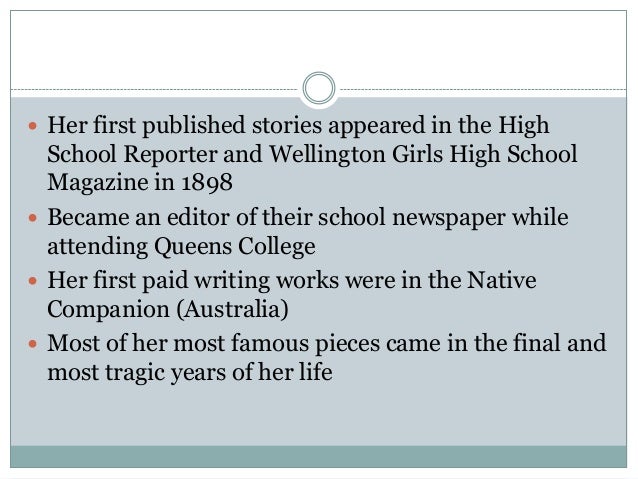 • Her first published stories appeared in the High School Reporter and Wellington Girls High School Magazine in 1898
• Became an editor of their school newspaper while attending Queens College
• Her first paid writing works were in the Native Companion (Australia)
• Most of her most famous pieces came in the final and most tragic years of her life